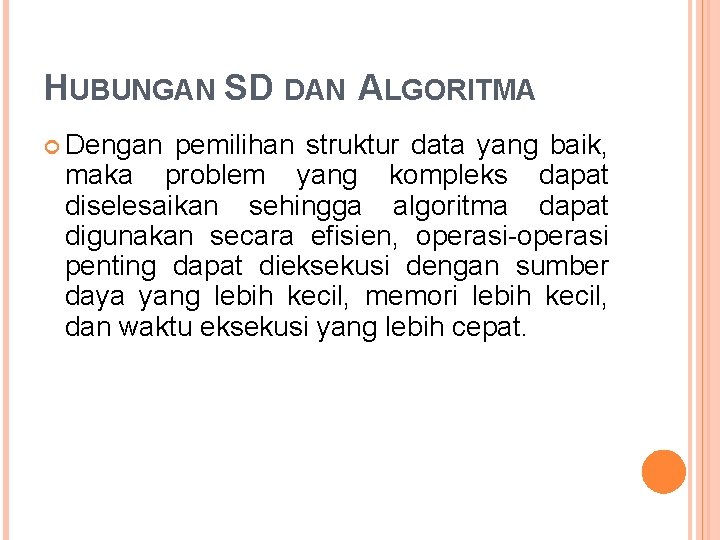 HUBUNGAN SD DAN ALGORITMA

Dengan pemilihan struktur data yang baik, maka problem yang kompleks dapat diselesaikan sehingga algoritma dapat digunakan secara efisien, operasi-operasi penting dapat dieksekusi dengan sumber daya yang lebih kecil, memori lebih kecil, dan waktu eksekusi yang lebih cepat.